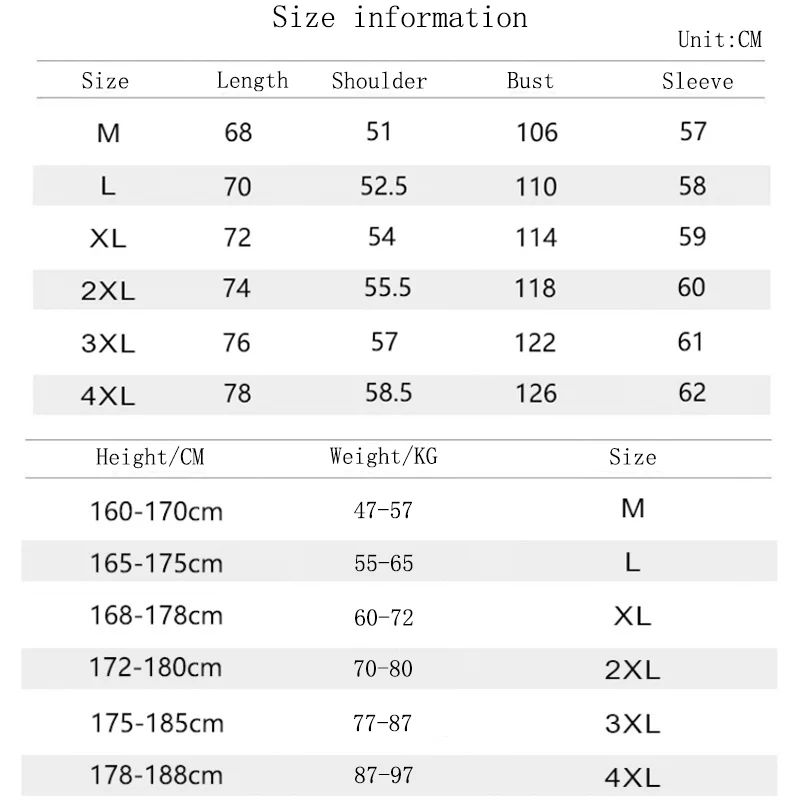 Size information

Unit:CM

| Size | Length | Shoulder | Bust | Sleeve |
|---|---|---|---|---|
| M | 68 | 51 | 106 | 57 |
| L | 70 | 52.5 | 110 | 58 |
| XL | 72 | 54 | 114 | 59 |
| 2XL | 74 | 55.5 | 118 | 60 |
| 3XL | 76 | 57 | 122 | 61 |
| 4XL | 78 | 58.5 | 126 | 62 |

| Height/CM | Weight/KG | Size |
|---|---|---|
| 160-170cm | 47-57 | M |
| 165-175cm | 55-65 | L |
| 168-178cm | 60-72 | XL |
| 172-180cm | 70-80 | 2XL |
| 175-185cm | 77-87 | 3XL |
| 178-188cm | 87-97 | 4XL |